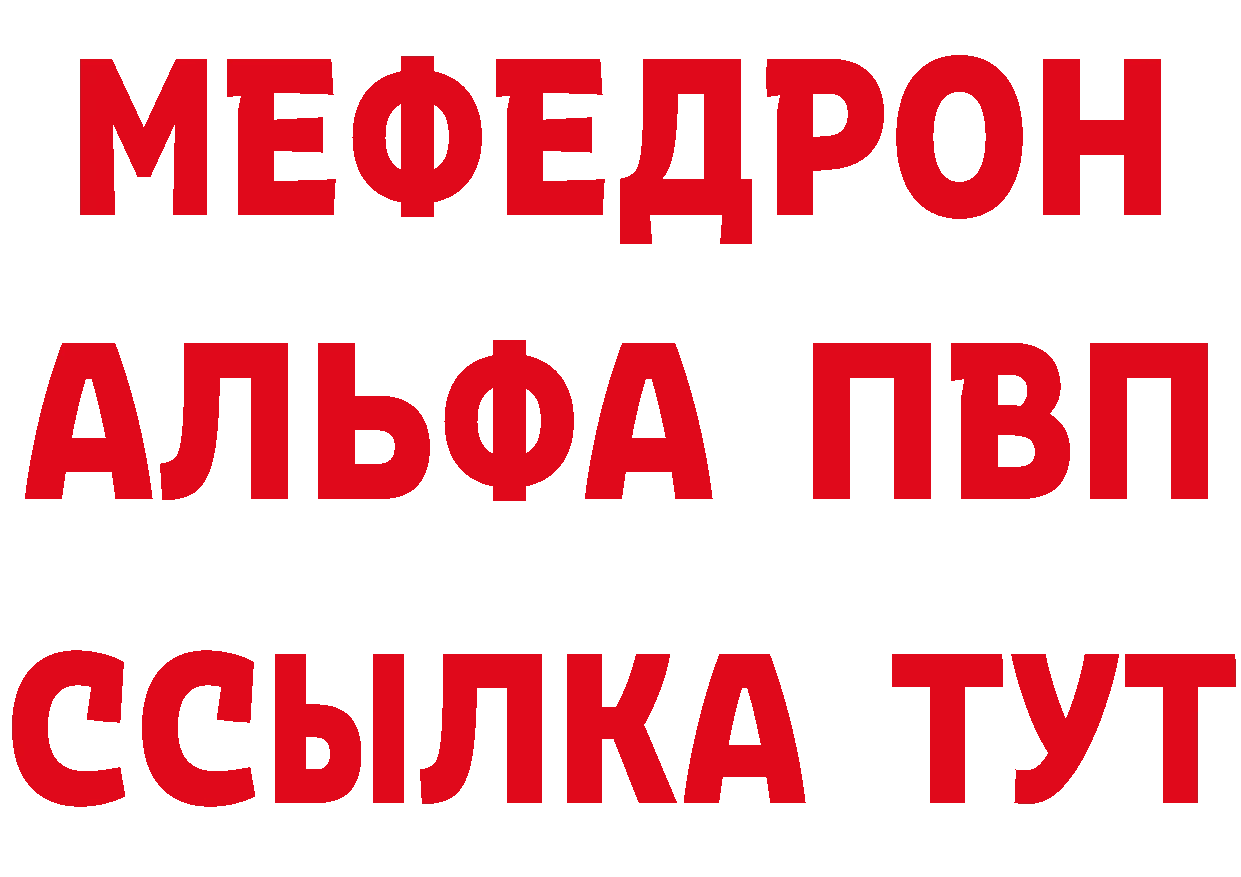 МЕФЕДРОН
АЛЬФА ПВП
ССЫЛКА ТУТ